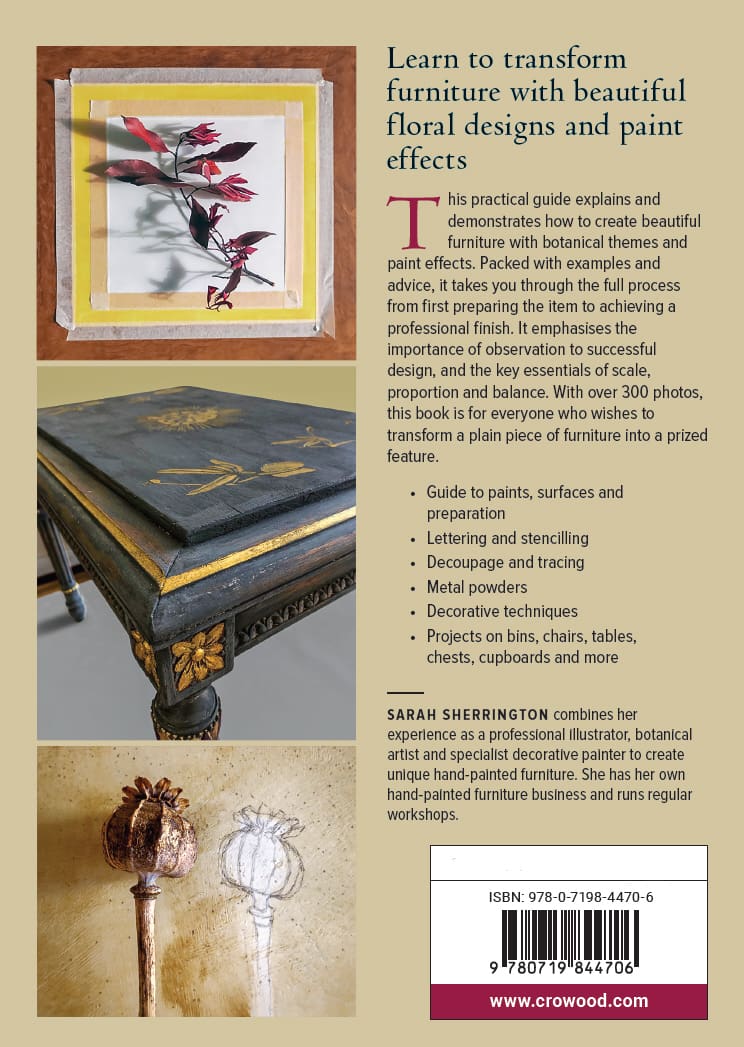 Learn to transform furniture with beautiful floral designs and paint effects

This practical guide explains and demonstrates how to create beautiful furniture with botanical themes and paint effects. Packed with examples and advice, it takes you through the full process from first preparing the item to achieving a professional finish. It emphasises the importance of observation to successful design, and the key essentials of scale, proportion and balance. With over 300 photos, this book is for everyone who wishes to transform a plain piece of furniture into a prized feature.

• Guide to paints, surfaces and preparation
• Lettering and stencilling
• Decoupage and tracing
• Metal powders
• Decorative techniques
• Projects on bins, chairs, tables, chests, cupboards and more

SARAH SHERRINGTON combines her experience as a professional illustrator, botanical artist and specialist decorative painter to create unique hand-painted furniture. She has her own hand-painted furniture business and runs regular workshops.

ISBN: 978-0-7198-4470-6

9 780719 844706

www.crowood.com